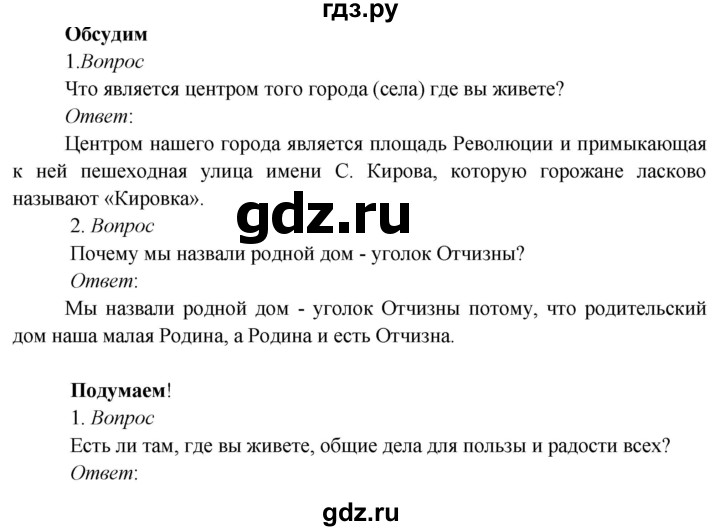 гдз.ру

Обсудим

1.Вопрос

Что является центром того города (села) где вы живете?

Ответ:

Центром нашего города является площадь Революции и примыкающая к ней пешеходная улица имени С. Кирова, которую горожане ласково называют «Кировка».

gdz.ru

2. Вопрос

Почему мы назвали родной дом - уголок Отчизны?

Ответ:

Мы назвали родной дом - уголок Отчизны потому, что родительский дом наша малая Родина, а Родина и есть Отчизна.

Подумаем!

1. Вопрос

Есть ли там, где вы живете, общие дела для пользы и радости всех?

Ответ:

gdz.ru